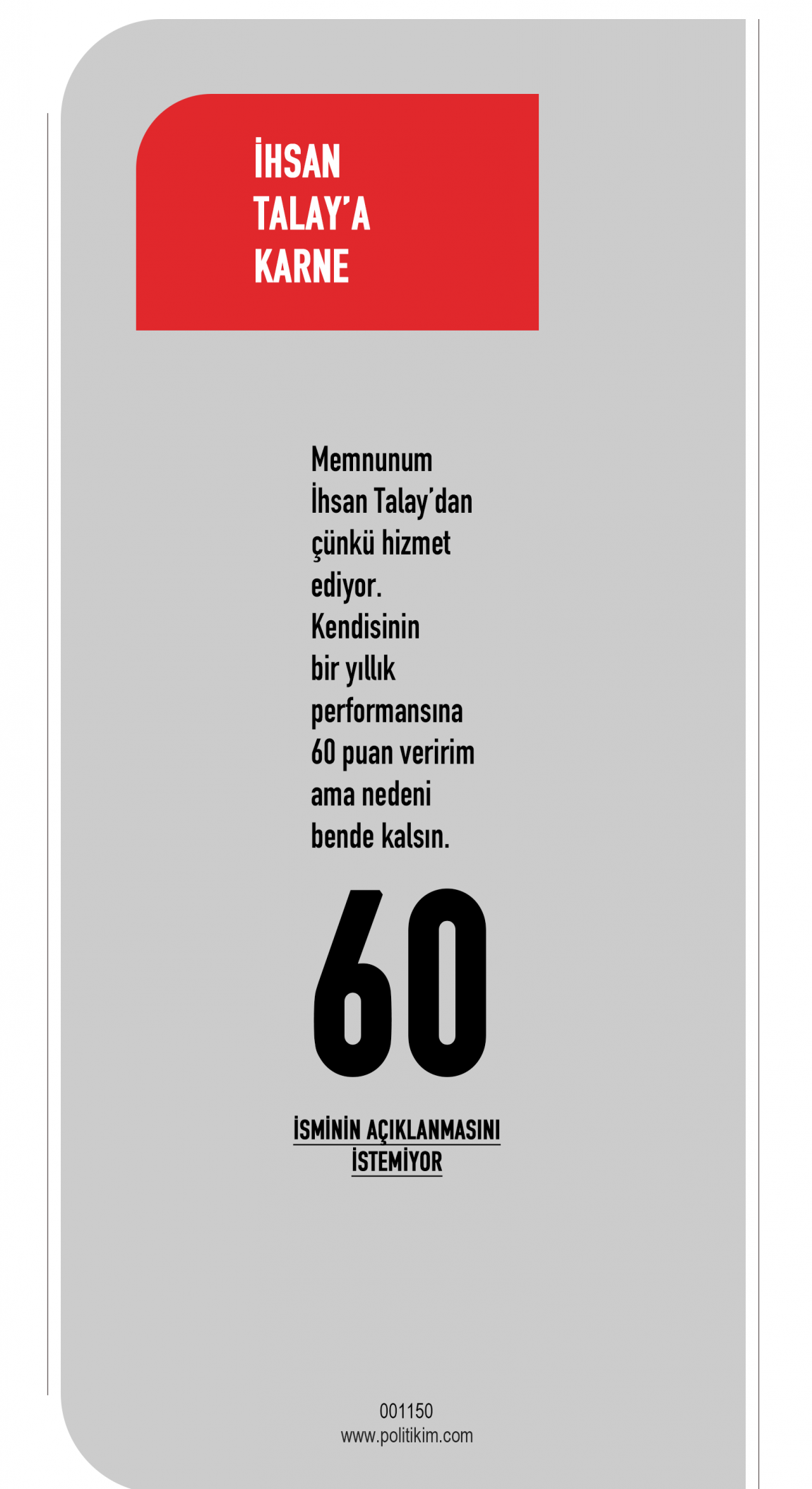 İHSAN
TALAY'A
KARNE

Memnunum İhsan Talay'dan çünkü hizmet ediyor. Kendisinin bir yıllık performansına 60 puan veririm ama nedeni bende kalsın.

60

İSMİNİN AÇIKLANMASINI
İSTEMİYOR

001150
www.politikim.com